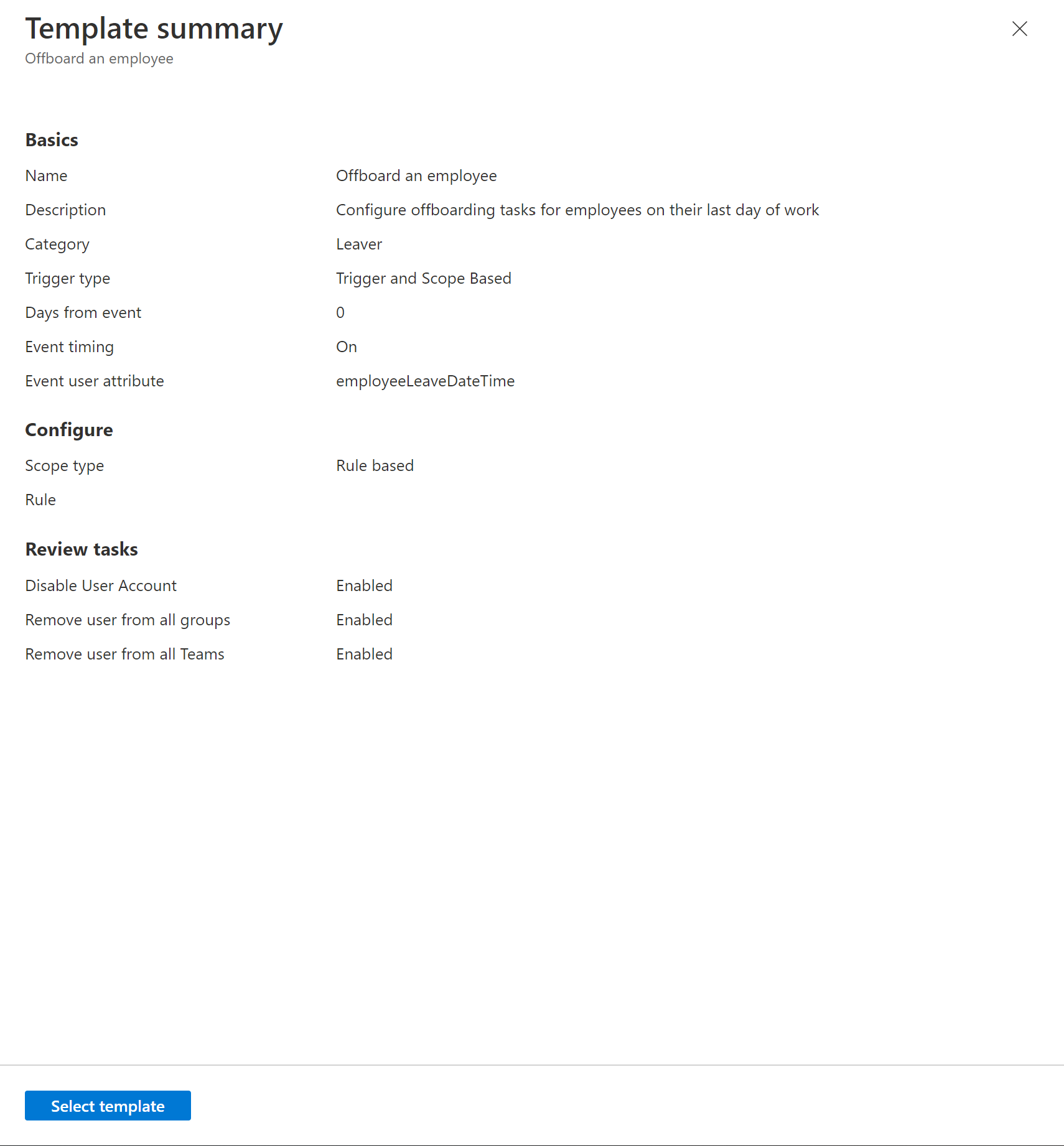 Template summary
Offboard an employee

Basics

Name Offboard an employee

Description Configure offboarding tasks for employees on their last day of work

Category Leaver

Trigger type Trigger and Scope Based

Days from event 0

Event timing On

Event user attribute employeeLeaveDateTime

Configure

Scope type Rule based

Rule

Review tasks

Disable User Account Enabled

Remove user from all groups Enabled

Remove user from all Teams Enabled

Select template